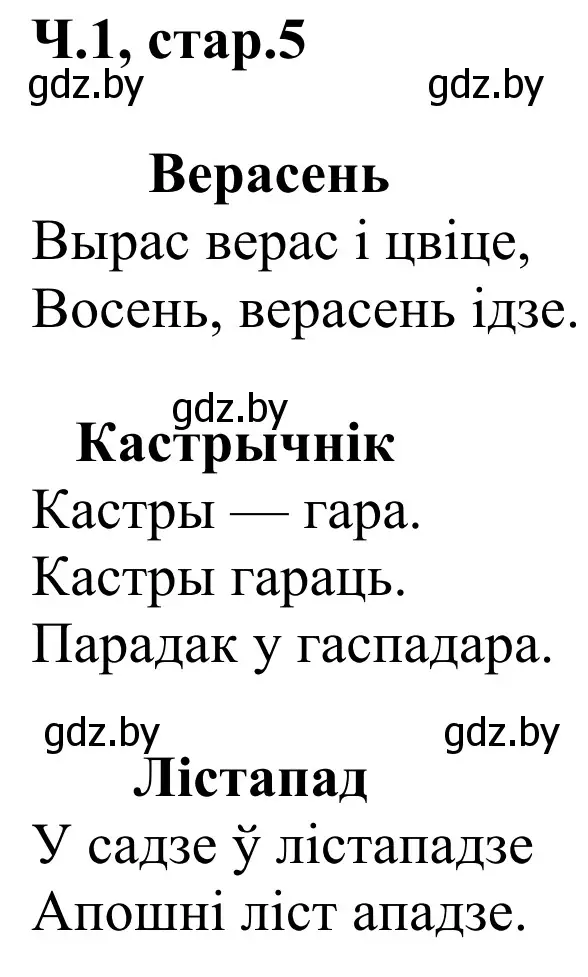 Ч.1, стар.5
gdz.by gdz.by

Верасень
Вырас верас і цвіце,
Восень, верасень ідзе.

gdz.by
Кастрычнік
Кастры — гара.
Кастры гараць.
Парадак у гаспадара.

gdz.by gdz.by
Лістапад
У садзе ў лістападзе
Апошні ліст ападзе.